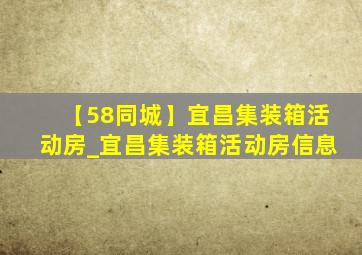 【58同城】宜昌集装箱活动房_宜昌集装箱活动房信息